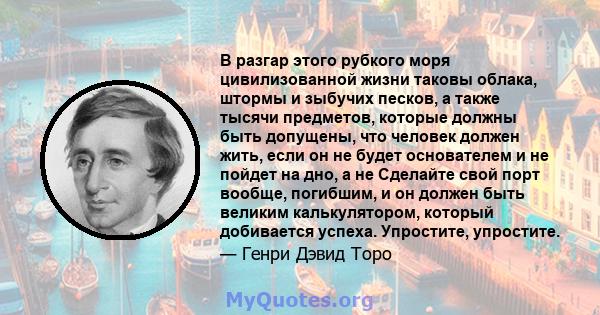 В разгар этого рубкого моря цивилизованной жизни таковы облака, штормы и зыбучих песков, а также тысячи предметов, которые должны быть допущены, что человек должен жить, если он не будет основателем и не пойдет на дно, а не Сделайте свой порт вообще, погибшим, и он должен быть великим калькулятором, который добивается успеха. Упростите, упростите.
— Генри Дэвид Торо

MyQuotes.org